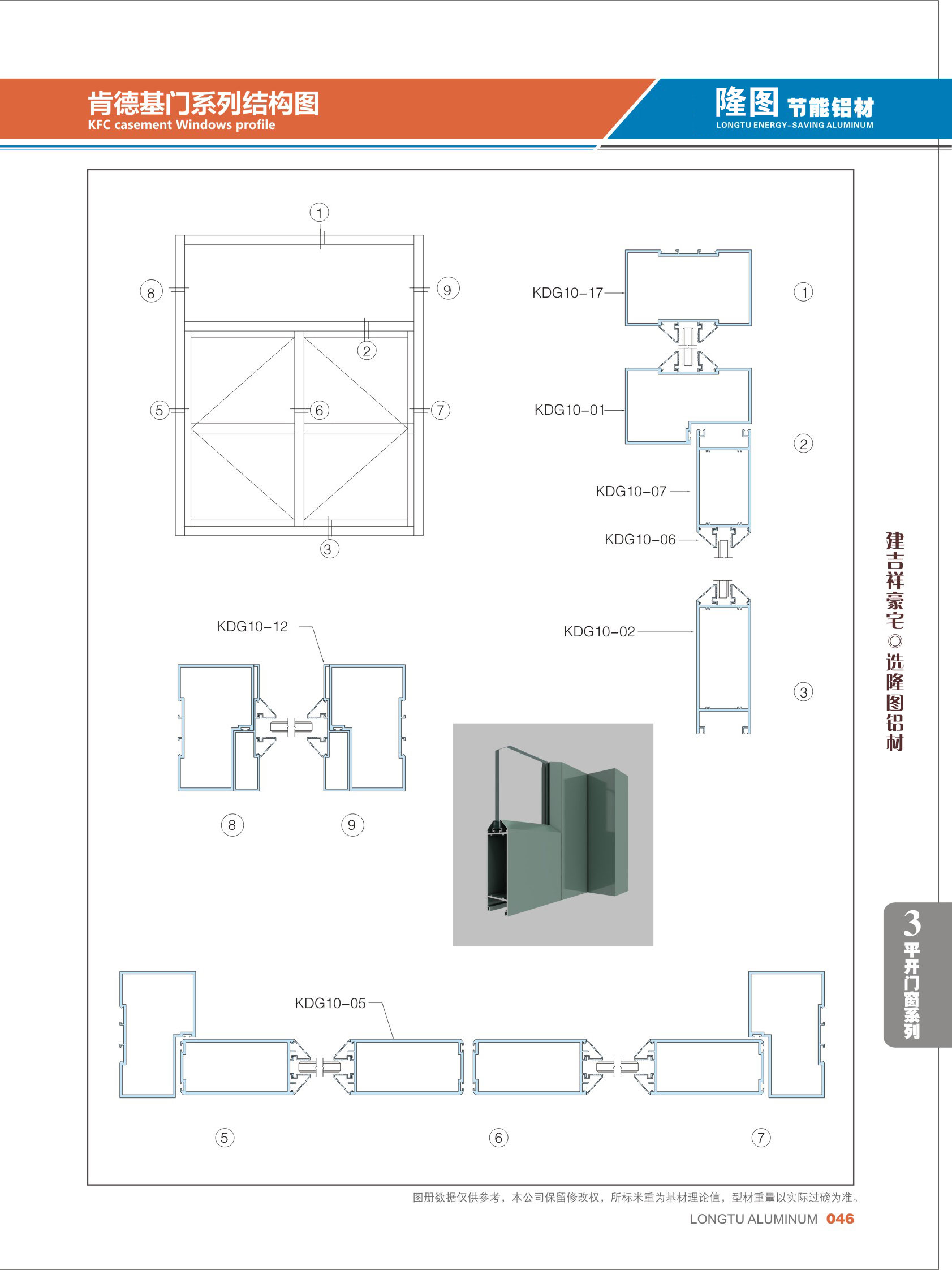 肯德基门系列结构图
KFC casement Windows profile

隆图 节能铝材
LONGTU ENERGY-SAVING ALUMINUM

①
⑧
⑨
②
⑤
⑥
⑦
③

KDG10-17
①
KDG10-01
②
KDG10-07
KDG10-06
KDG10-02
③

KDG10-12
⑧
⑨

KDG10-05
⑤
⑥
⑦

建吉祥豪宅◎选隆图铝材

3
平开门窗系列

图册数据仅供参考，本公司保留修改权，所标米重为基材理论值，型材重量以实际过磅为准。
LONGTU ALUMINUM 046